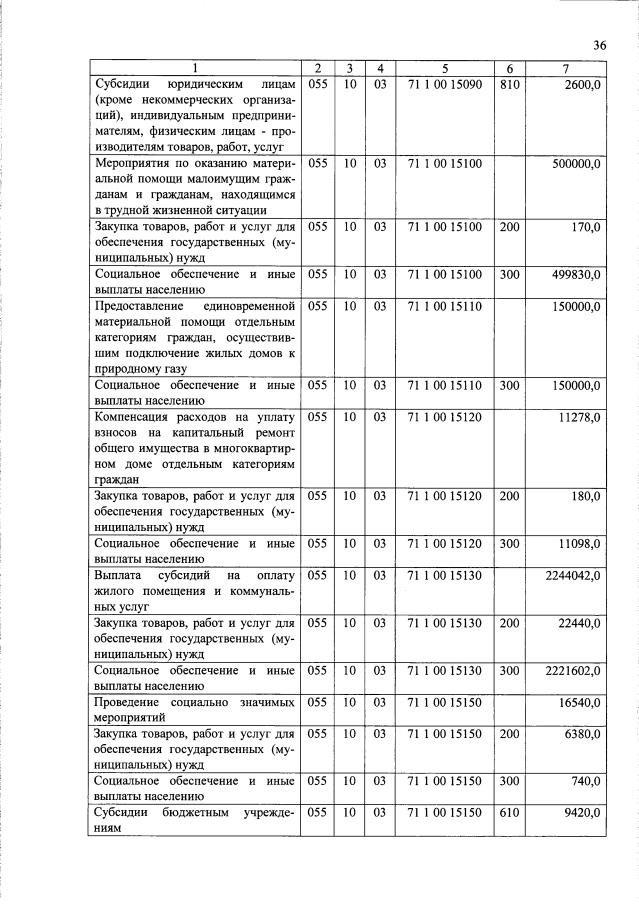 36

| 1 | 2 | 3 | 4 | 5 | 6 | 7 |
|---|---|---|---|---|---|---|
| Субсидии юридическим лицам (кроме некоммерческих организаций), индивидуальным предпринимателям, физическим лицам - производителям товаров, работ, услуг | 055 | 10 | 03 | 71 1 00 15090 | 810 | 2600,0 |
| Мероприятия по оказанию материальной помощи малоимущим гражданам и гражданам, находящимся в трудной жизненной ситуации | 055 | 10 | 03 | 71 1 00 15100 | | 500000,0 |
| Закупка товаров, работ и услуг для обеспечения государственных (муниципальных) нужд | 055 | 10 | 03 | 71 1 00 15100 | 200 | 170,0 |
| Социальное обеспечение и иные выплаты населению | 055 | 10 | 03 | 71 1 00 15100 | 300 | 499830,0 |
| Предоставление единовременной материальной помощи отдельным категориям граждан, осуществившим подключение жилых домов к природному газу | 055 | 10 | 03 | 71 1 00 15110 | | 150000,0 |
| Социальное обеспечение и иные выплаты населению | 055 | 10 | 03 | 71 1 00 15110 | 300 | 150000,0 |
| Компенсация расходов на уплату взносов на капитальный ремонт общего имущества в многоквартирном доме отдельным категориям граждан | 055 | 10 | 03 | 71 1 00 15120 | | 11278,0 |
| Закупка товаров, работ и услуг для обеспечения государственных (муниципальных) нужд | 055 | 10 | 03 | 71 1 00 15120 | 200 | 180,0 |
| Социальное обеспечение и иные выплаты населению | 055 | 10 | 03 | 71 1 00 15120 | 300 | 11098,0 |
| Выплата субсидий на оплату жилого помещения и коммунальных услуг | 055 | 10 | 03 | 71 1 00 15130 | | 2244042,0 |
| Закупка товаров, работ и услуг для обеспечения государственных (муниципальных) нужд | 055 | 10 | 03 | 71 1 00 15130 | 200 | 22440,0 |
| Социальное обеспечение и иные выплаты населению | 055 | 10 | 03 | 71 1 00 15130 | 300 | 2221602,0 |
| Проведение социально значимых мероприятий | 055 | 10 | 03 | 71 1 00 15150 | | 16540,0 |
| Закупка товаров, работ и услуг для обеспечения государственных (муниципальных) нужд | 055 | 10 | 03 | 71 1 00 15150 | 200 | 6380,0 |
| Социальное обеспечение и иные выплаты населению | 055 | 10 | 03 | 71 1 00 15150 | 300 | 740,0 |
| Субсидии бюджетным учреждениям | 055 | 10 | 03 | 71 1 00 15150 | 610 | 9420,0 |